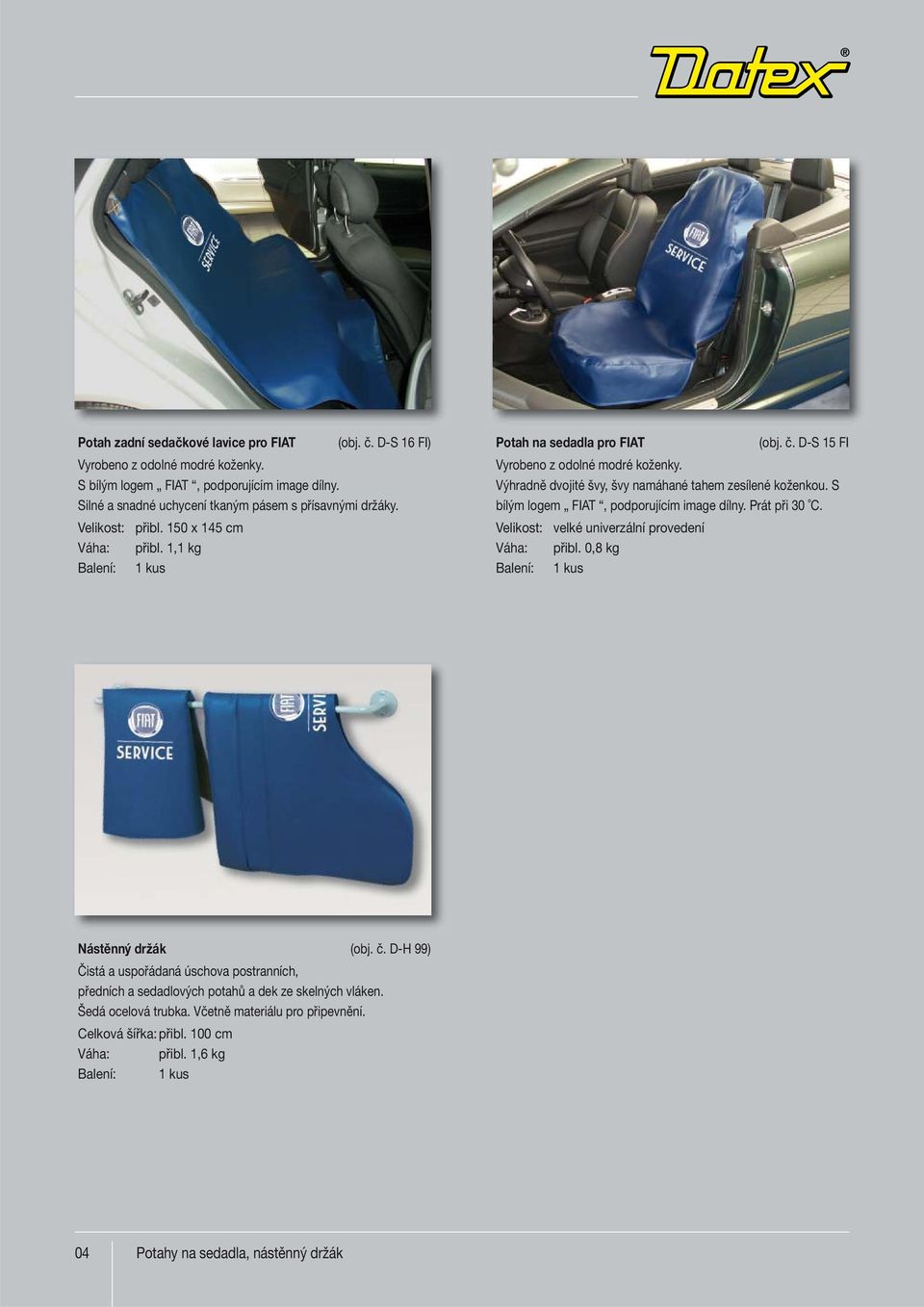 Datex®

FIAT
SERVICE

FIAT
SERVICE

Potah zadní sedačkové lavice pro FIAT (obj. č. D-S 16 FI)
Vyrobeno z odolné modré koženky.
S bílým logem „ FIAT “, podporujícím image dílny.
Silné a snadné uchycení tkaným pásem s přísavnými držáky.
Velikost: přibl. 150 x 145 cm
Váha: přibl. 1,1 kg
Balení: 1 kus

Potah na sedadla pro FIAT (obj. č. D-S 15 FI
Vyrobeno z odolné modré koženky.
Výhradně dvojité švy, švy namáhané tahem zesílené koženkou. S bílým logem „ FIAT “, podporujícím image dílny. Prát při 30 °C.
Velikost: velké univerzální provedení
Váha: přibl. 0,8 kg
Balení: 1 kus

FIAT
SERVICE

FIAT
SERVI

Nástěnný držák (obj. č. D-H 99)
Čistá a uspořádaná úschova postranních, předních a sedadlových potahů a dek ze skelných vláken.
Šedá ocelová trubka. Včetně materiálu pro připevnění.
Celková šířka: přibl. 100 cm
Váha: přibl. 1,6 kg
Balení: 1 kus

04 Potahy na sedadla, nástěnný držák